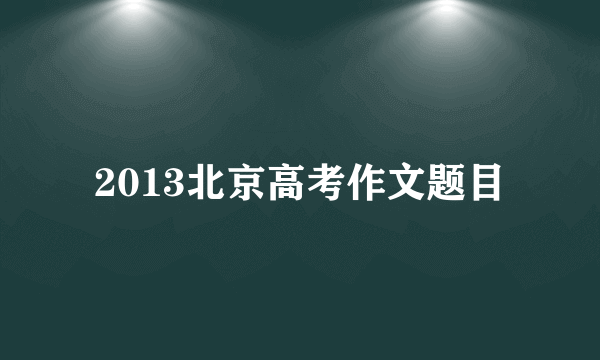 2013北京高考作文题目